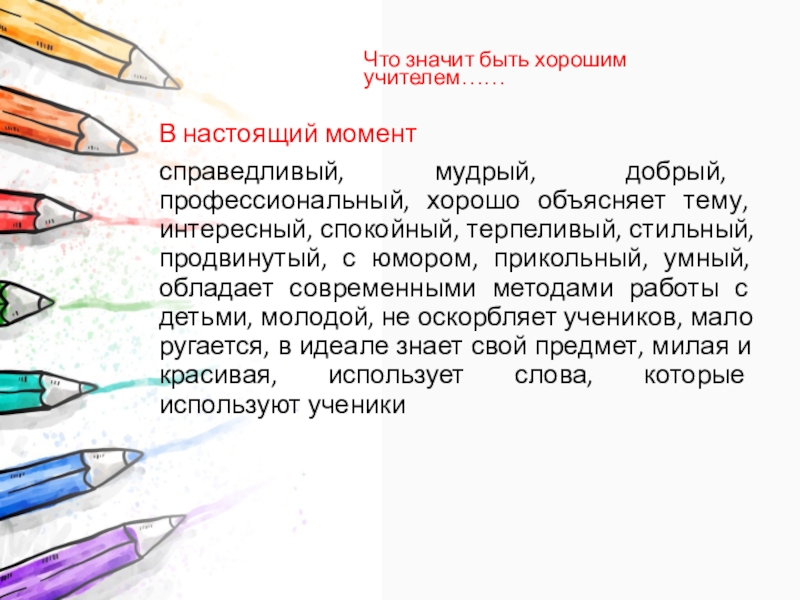 Что значит быть хорошим учителем……

В настоящий момент

справедливый, мудрый, добрый, профессиональный, хорошо объясняет тему, интересный, спокойный, терпеливый, стильный, продвинутый, с юмором, прикольный, умный, обладает современными методами работы с детьми, молодой, не оскорбляет учеников, мало ругается, в идеале знает свой предмет, милая и красивая, использует слова, которые используют ученики